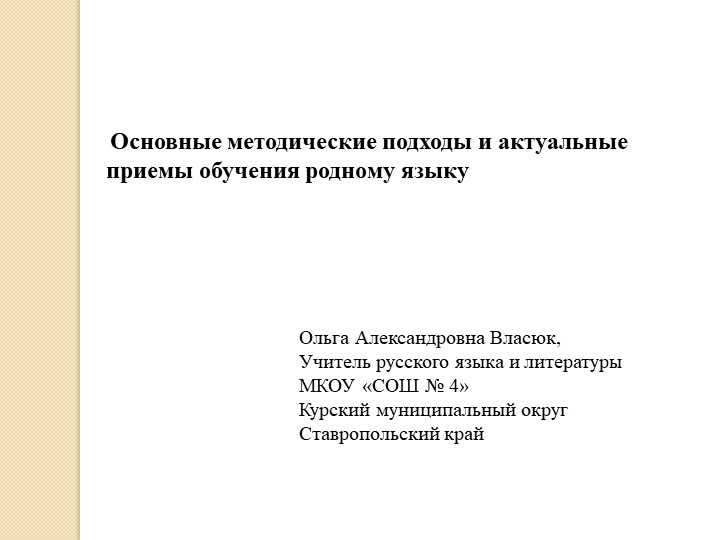 Основные методические подходы и актуальные приемы обучения родному языку

Ольга Александровна Власюк,
Учитель русского языка и литературы
МКОУ «СОШ № 4»
Курский муниципальный округ
Ставропольский край